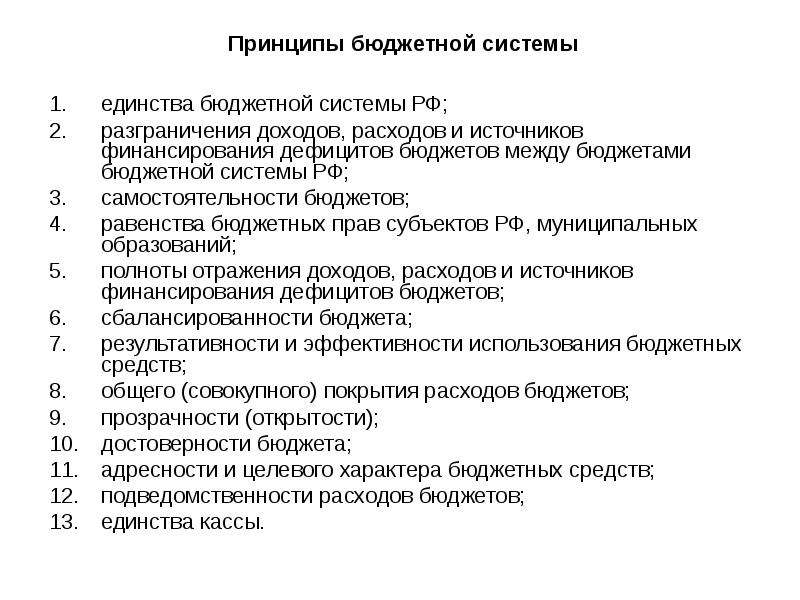 Принципы бюджетной системы

1. единства бюджетной системы РФ;
2. разграничения доходов, расходов и источников финансирования дефицитов бюджетов между бюджетами бюджетной системы РФ;
3. самостоятельности бюджетов;
4. равенства бюджетных прав субъектов РФ, муниципальных образований;
5. полноты отражения доходов, расходов и источников финансирования дефицитов бюджетов;
6. сбалансированности бюджета;
7. результативности и эффективности использования бюджетных средств;
8. общего (совокупного) покрытия расходов бюджетов;
9. прозрачности (открытости);
10. достоверности бюджета;
11. адресности и целевого характера бюджетных средств;
12. подведомственности расходов бюджетов;
13. единства кассы.